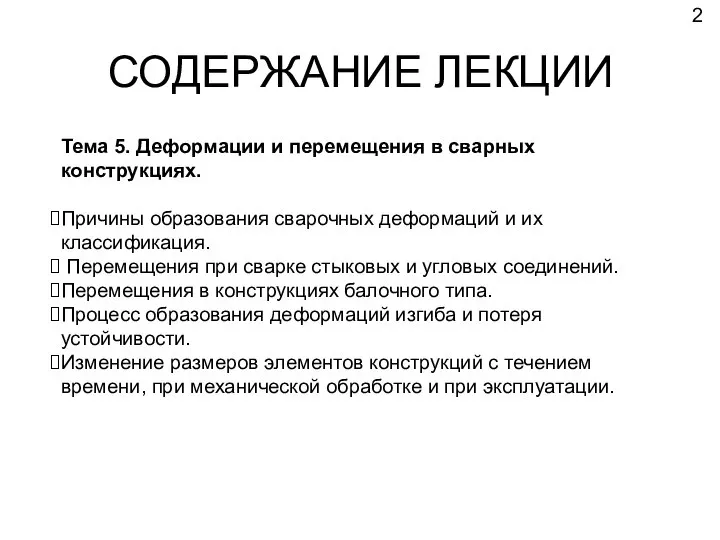 2

СОДЕРЖАНИЕ ЛЕКЦИИ

Тема 5. Деформации и перемещения в сварных конструкциях.

Причины образования сварочных деформаций и их классификация.
Перемещения при сварке стыковых и угловых соединений.
Перемещения в конструкциях балочного типа.
Процесс образования деформаций изгиба и потеря устойчивости.
Изменение размеров элементов конструкций с течением времени, при механической обработке и при эксплуатации.